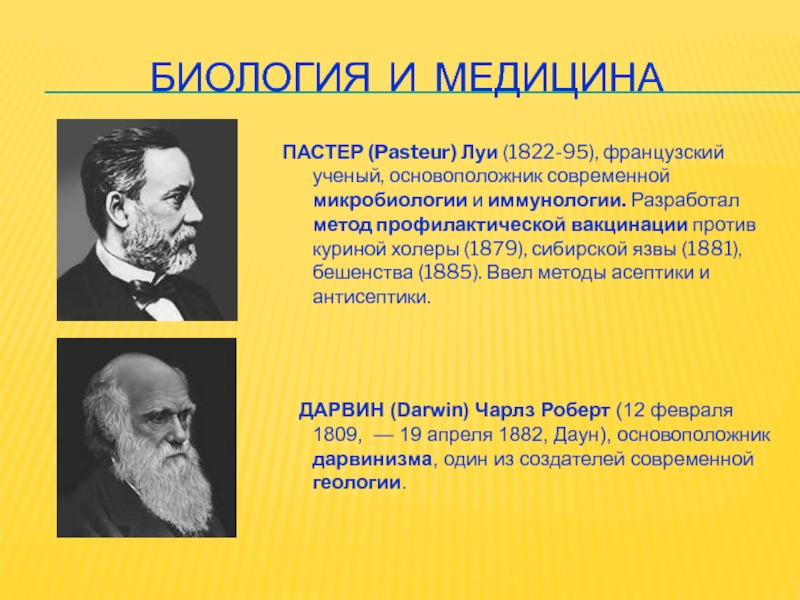 БИОЛОГИЯ И МЕДИЦИНА

ПАСТЕР (Pasteur) Луи (1822-95), французский ученый, основоположник современной микробиологии и иммунологии. Разработал метод профилактической вакцинации против куриной холеры (1879), сибирской язвы (1881), бешенства (1885). Ввел методы асептики и антисептики.

ДАРВИН (Darwin) Чарлз Роберт (12 февраля 1809, — 19 апреля 1882, Даун), основоположник дарвинизма, один из создателей современной геологии.